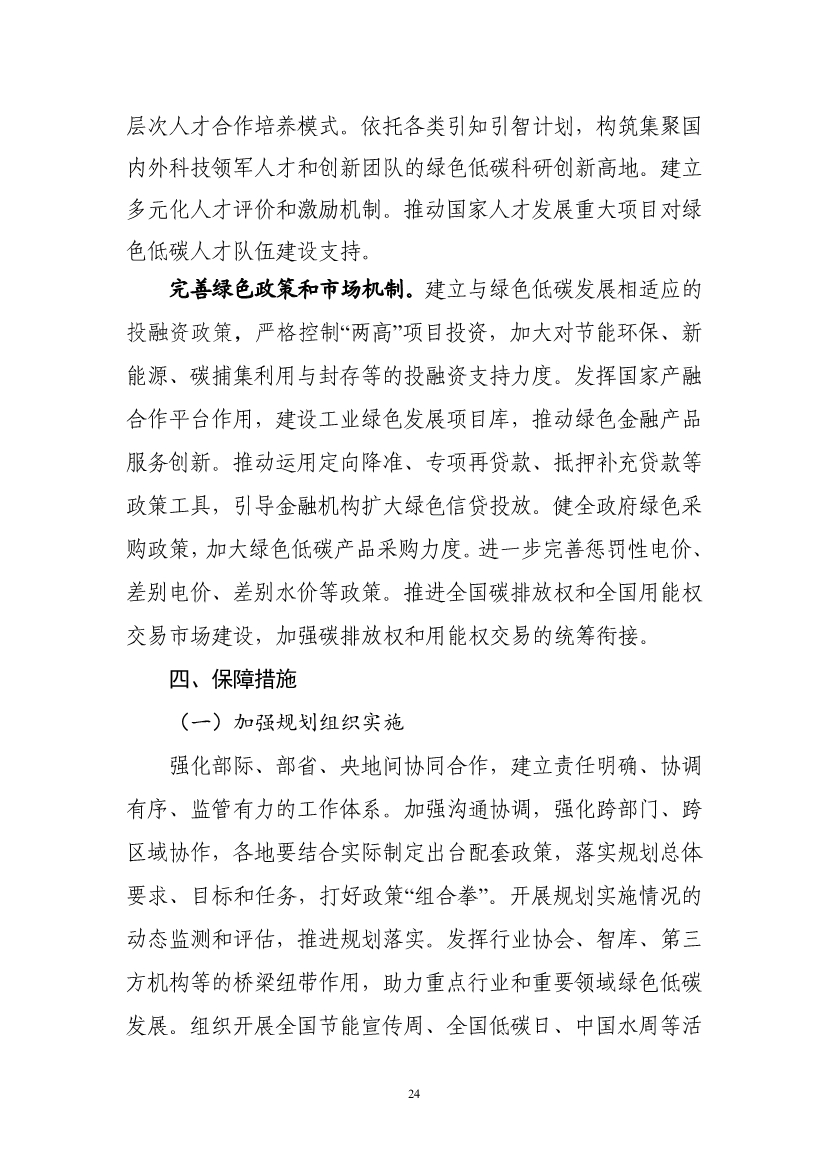 层次人才合作培养模式。依托各类引知引智计划，构筑集聚国内外科技领军人才和创新团队的绿色低碳科研创新高地。建立多元化人才评价和激励机制。推动国家人才发展重大项目对绿色低碳人才队伍建设支持。

完善绿色政策和市场机制。建立与绿色低碳发展相适应的投融资政策，严格控制“两高”项目投资，加大对节能环保、新能源、碳捕集利用与封存等的投融资支持力度。发挥国家产融合作平台作用，建设工业绿色发展项目库，推动绿色金融产品服务创新。推动运用定向降准、专项再贷款、抵押补充贷款等政策工具，引导金融机构扩大绿色信贷投放。健全政府绿色采购政策，加大绿色低碳产品采购力度。进一步完善惩罚性电价、差别电价、差别水价等政策。推进全国碳排放权和全国用能权交易市场建设，加强碳排放权和用能权交易的统筹衔接。

四、保障措施

（一）加强规划组织实施

强化部际、部省、央地间协同合作，建立责任明确、协调有序、监管有力的工作体系。加强沟通协调，强化跨部门、跨区域协作，各地要结合实际制定出台配套政策，落实规划总体要求、目标和任务，打好政策“组合拳”。开展规划实施情况的动态监测和评估，推进规划落实。发挥行业协会、智库、第三方机构等的桥梁纽带作用，助力重点行业和重要领域绿色低碳发展。组织开展全国节能宣传周、全国低碳日、中国水周等活

24